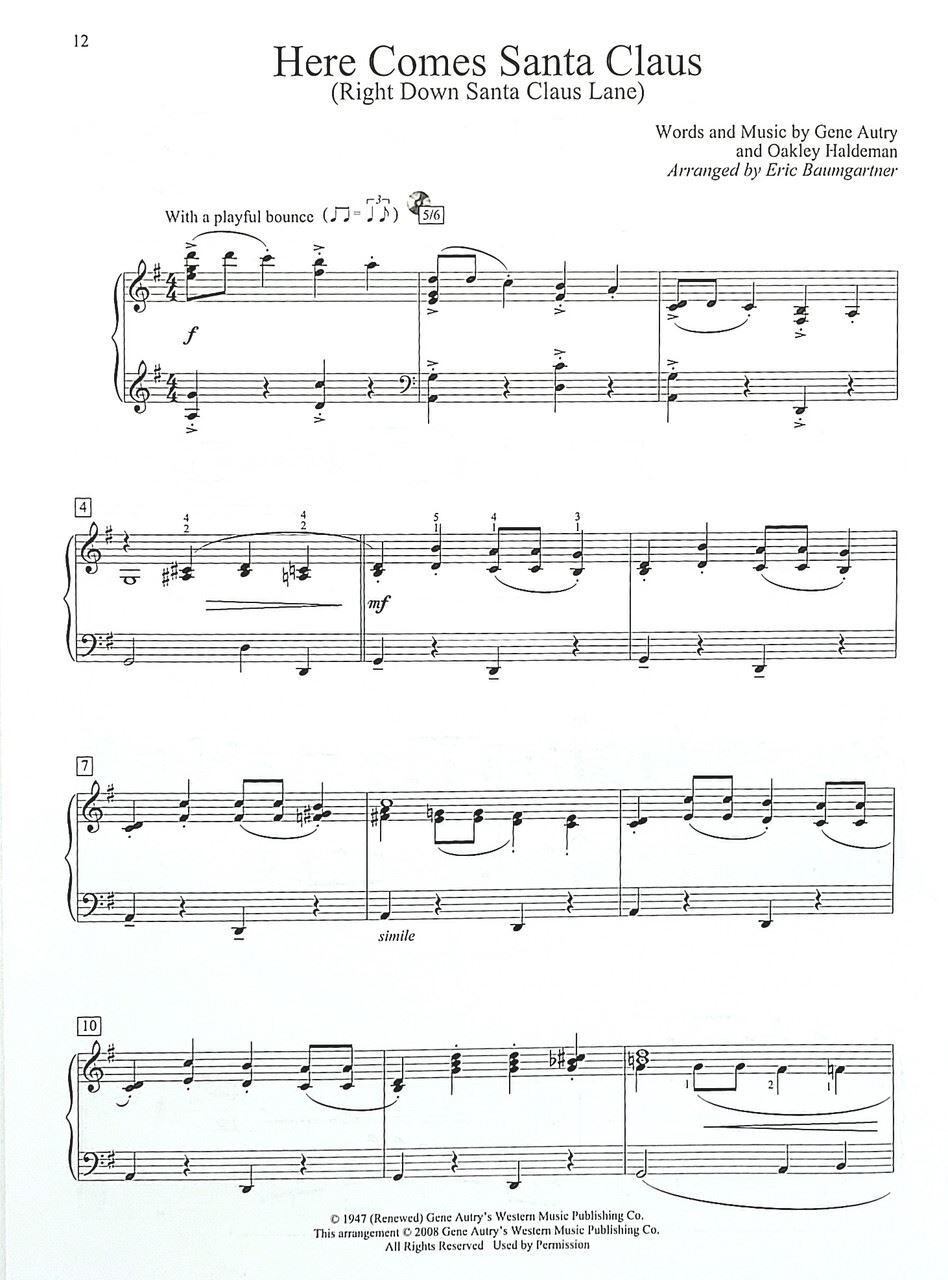 12

Here Comes Santa Claus
(Right Down Santa Claus Lane)

Words and Music by Gene Autry
and Oakley Haldeman
Arranged by Eric Baumgartner

With a playful bounce 5/6

f

4

4
2

4
2

5
1

4
1

3
1

mf

7

simile

10

1

2

1

© 1947 (Renewed) Gene Autry's Western Music Publishing Co.
This arrangement © 2008 Gene Autry's Western Music Publishing Co.
All Rights Reserved Used by Permission